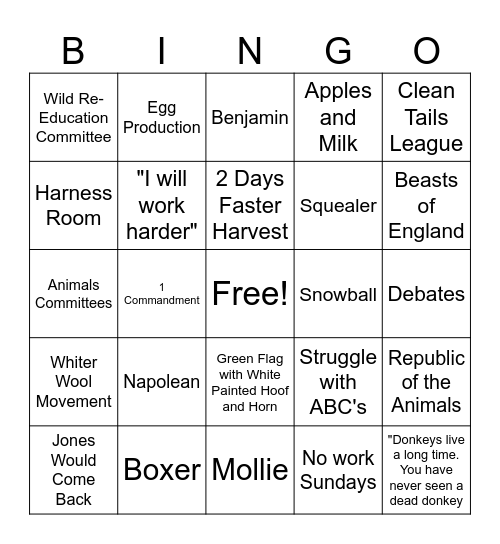 | B | I | N | G | O |
|---|---|---|---|---|
| Wild Re-Education Committee | Egg Production | Benjamin | Apples and Milk | Clean Tails League |
| Harness Room | "I will work harder" | 2 Days Faster Harvest | Squealer | Beasts of England |
| Animals Committees | 1 Commandment | Free! | Snowball | Debates |
| Whiter Wool Movement | Napolean | Green Flag with White Painted Hoof and Horn | Struggle with ABC's | Republic of the Animals |
| Jones Would Come Back | Boxer | Mollie | No work Sundays | "Donkeys live a long time. You have never seen a dead donkey |